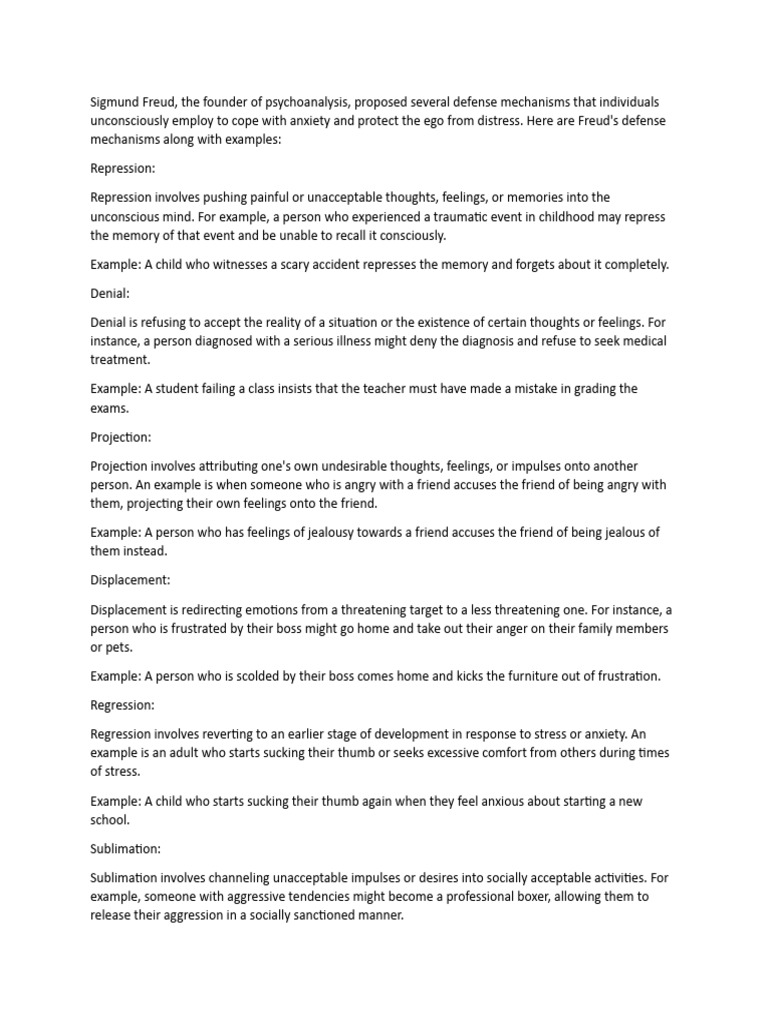 Sigmund Freud, the founder of psychoanalysis, proposed several defense mechanisms that individuals unconsciously employ to cope with anxiety and protect the ego from distress. Here are Freud's defense mechanisms along with examples:

Repression:

Repression involves pushing painful or unacceptable thoughts, feelings, or memories into the unconscious mind. For example, a person who experienced a traumatic event in childhood may repress the memory of that event and be unable to recall it consciously.

Example: A child who witnesses a scary accident represses the memory and forgets about it completely.

Denial:

Denial is refusing to accept the reality of a situation or the existence of certain thoughts or feelings. For instance, a person diagnosed with a serious illness might deny the diagnosis and refuse to seek medical treatment.

Example: A student failing a class insists that the teacher must have made a mistake in grading the exams.

Projection:

Projection involves attributing one's own undesirable thoughts, feelings, or impulses onto another person. An example is when someone who is angry with a friend accuses the friend of being angry with them, projecting their own feelings onto the friend.

Example: A person who has feelings of jealousy towards a friend accuses the friend of being jealous of them instead.

Displacement:

Displacement is redirecting emotions from a threatening target to a less threatening one. For instance, a person who is frustrated by their boss might go home and take out their anger on their family members or pets.

Example: A person who is scolded by their boss comes home and kicks the furniture out of frustration.

Regression:

Regression involves reverting to an earlier stage of development in response to stress or anxiety. An example is an adult who starts sucking their thumb or seeks excessive comfort from others during times of stress.

Example: A child who starts sucking their thumb again when they feel anxious about starting a new school.

Sublimation:

Sublimation involves channeling unacceptable impulses or desires into socially acceptable activities. For example, someone with aggressive tendencies might become a professional boxer, allowing them to release their aggression in a socially sanctioned manner.